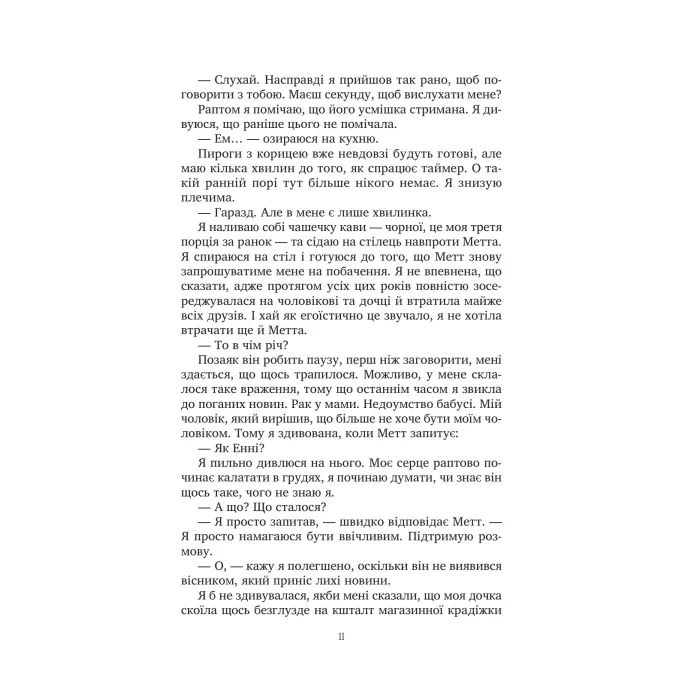 — Слухай. Насправді я прийшов так рано, щоб поговорити з тобою. Маєш секунду, щоб вислухати мене?

Раптом я помічаю, що його усмішка стримана. Я дивуюся, що раніше цього не помічала.

— Ем… — озираюся на кухню.

Пироги з корицею вже невдовзі будуть готові, але маю кілька хвилин до того, як спрацює таймер. О такій ранній порі тут більше нікого немає. Я знизую плечима.

— Гаразд. Але в мене є лише хвилинка.

Я наливаю собі чашечку кави — чорної, це моя третя порція за ранок — та сідаю на стілець навпроти Метта. Я спираюся на стіл і готуюся до того, що Метт знову запрошуватиме мене на побачення. Я не впевнена, що сказати, адже протягом усіх цих років повністю зосереджувалася на чоловікові та дочці й втратила майже всіх друзів. І хай як егоїстично це звучало, я не хотіла втрачати ще й Метта.

— То в чім річ?

Позаяк він робить паузу, перш ніж заговорити, мені здається, що щось трапилося. Можливо, у мене склалося таке враження, тому що останнім часом я звикла до поганих новин. Рак у мами. Недоумство бабусі. Мій чоловік, який вирішив, що більше не хоче бути моїм чоловіком. Тому я здивована, коли Метт запитує:

— Як Енні?

Я пильно дивлюся на нього. Моє серце раптово починає калатати в грудях, я починаю думати, чи знає він щось таке, чого не знаю я.

— А що? Що сталося?

— Я просто запитав, — швидко відповідає Метт. — Я просто намагаюся бути ввічливим. Підтримую розмову.

— О, — кажу я полегшено, оскільки він не виявився вісником, який приніс лихі новини.

Я б не здивувалася, якби мені сказали, що моя дочка скоїла щось безглузде на кшталт магазинної крадіжки

11